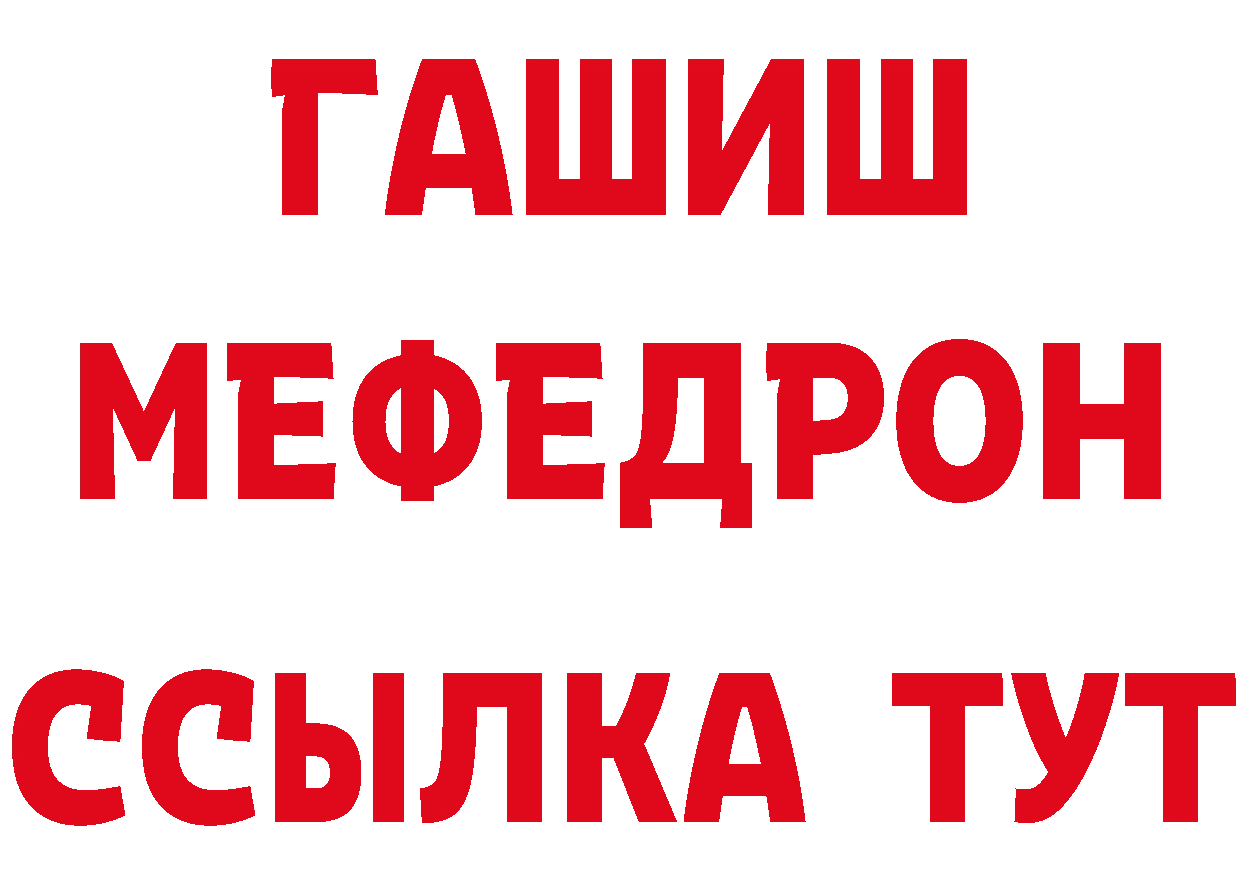 ГАШИШ
МЕФЕДРОН
ССЫЛКА ТУТ